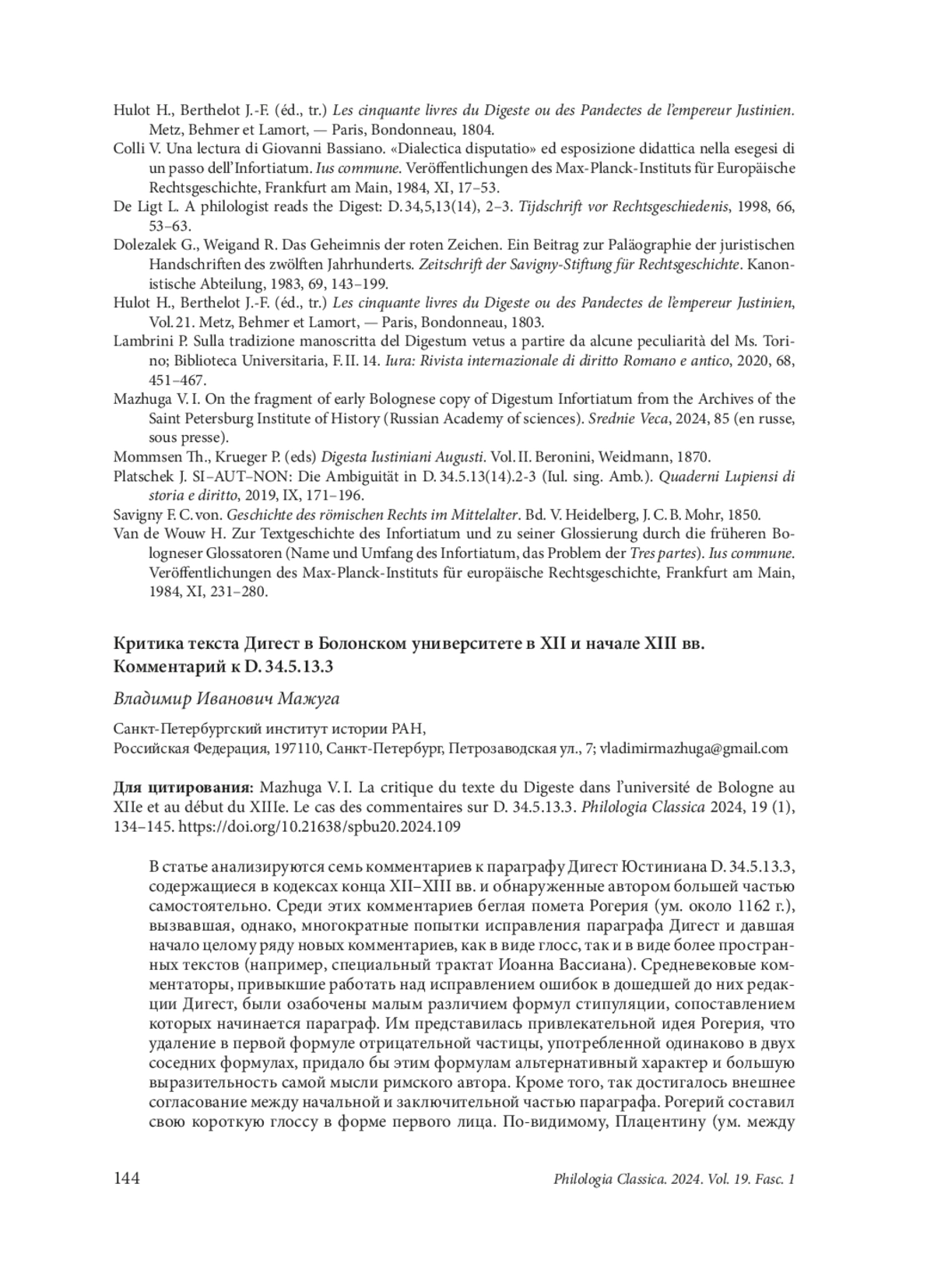 Hulot H., Berthelot J.-F. (éd., tr.) Les cinquante livres du Digeste ou des Pandectes de l'empereur Justinien. Metz, Behmer et Lamort, — Paris, Bondonneau, 1804.

Colli V. Una lectura di Giovanni Bassiano. «Dialectica disputatio» ed esposizione didattica nella esegesi di un passo dell'Infortiatum. Ius commune. Veröffentlichungen des Max-Planck-Instituts für Europäische Rechtsgeschichte, Frankfurt am Main, 1984, XI, 17–53.

De Ligt L. A philologist reads the Digest: D. 34,5,13(14), 2–3. Tijdschrift vor Rechtsgeschiedenis, 1998, 66, 53–63.

Dolezalek G., Weigand R. Das Geheimnis der roten Zeichen. Ein Beitrag zur Paläographie der juristischen Handschriften des zwölften Jahrhunderts. Zeitschrift der Savigny-Stiftung für Rechtsgeschichte. Kanonistische Abteilung, 1983, 69, 143–199.

Hulot H., Berthelot J.-F. (éd., tr.) Les cinquante livres du Digeste ou des Pandectes de l'empereur Justinien, Vol. 21. Metz, Behmer et Lamort, — Paris, Bondonneau, 1803.

Lambrini P. Sulla tradizione manoscritta del Digestum vetus a partire da alcune peculiarità del Ms. Torino; Biblioteca Universitaria, F. II. 14. Iura: Rivista internazionale di diritto Romano e antico, 2020, 68, 451–467.

Mazhuga V. I. On the fragment of early Bolognese copy of Digestum Infortiatum from the Archives of the Saint Petersburg Institute of History (Russian Academy of sciences). Srednie Veca, 2024, 85 (en russe, sous presse).

Mommsen Th., Krueger P. (eds) Digesta Iustiniani Augusti. Vol. II. Beronini, Weidmann, 1870.

Platschek J. SI–AUT–NON: Die Ambiguität in D. 34.5.13(14).2-3 (Iul. sing. Amb.). Quaderni Lupiensi di storia e diritto, 2019, IX, 171–196.

Savigny F. C. von. Geschichte des römischen Rechts im Mittelalter. Bd. V. Heidelberg, J. C. B. Mohr, 1850.

Van de Wouw H. Zur Textgeschichte des Infortiatum und zu seiner Glossierung durch die früheren Bologneser Glossatoren (Name und Umfang des Infortiatum, das Problem der Tres partes). Ius commune. Veröffentlichungen des Max-Planck-Instituts für europäische Rechtsgeschichte, Frankfurt am Main, 1984, XI, 231–280.

Критика текста Дигест в Болонском университете в XII и начале XIII вв. Комментарий к D. 34.5.13.3

Владимир Иванович Мажуга

Санкт-Петербургский институт истории РАН,
Российская Федерация, 197110, Санкт-Петербург, Петрозаводская ул., 7; vladimirmazhuga@gmail.com

Для цитирования: Mazhuga V. I. La critique du texte du Digeste dans l'université de Bologne au XIIe et au début du XIIIe. Le cas des commentaires sur D. 34.5.13.3. Philologia Classica 2024, 19 (1), 134–145. https://doi.org/10.21638/spbu20.2024.109

В статье анализируются семь комментариев к параграфу Дигест Юстиниана D. 34.5.13.3, содержащиеся в кодексах конца XII–XIII вв. и обнаруженные автором большей частью самостоятельно. Среди этих комментариев беглая помета Рогерия (ум. около 1162 г.), вызвавшая, однако, многократные попытки исправления параграфа Дигест и давшая начало целому ряду новых комментариев, как в виде глосс, так и в виде более пространных текстов (например, специальный трактат Иоанна Вассиана). Средневековые комментаторы, привыкшие работать над исправлением ошибок в дошедшей до них редакции Дигест, были озабочены малым различием формул стипуляции, сопоставлением которых начинается параграф. Им представилась привлекательной идея Рогерия, что удаление в первой формуле отрицательной частицы, употребленной одинаково в двух соседних формулах, придало бы этим формулам альтернативный характер и большую выразительность самой мысли римского автора. Кроме того, так достигалось внешнее согласование между начальной и заключительной частью параграфа. Рогерий составил свою короткую глоссу в форме первого лица. По-видимому, Плацентину (ум. между

144 Philologia Classica. 2024. Vol. 19. Fasc. 1